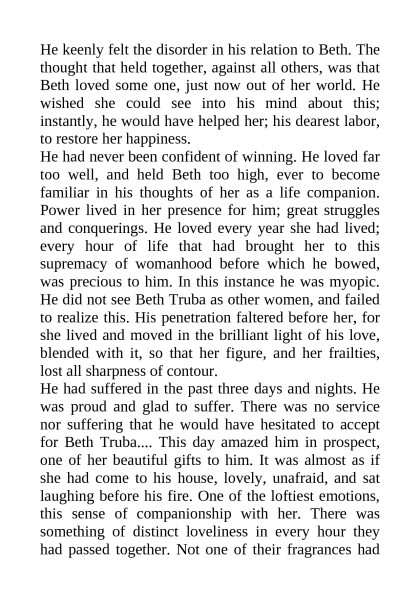 He keenly felt the disorder in his relation to Beth. The thought that held together, against all others, was that Beth loved some one, just now out of her world. He wished she could see into his mind about this; instantly, he would have helped her; his dearest labor, to restore her happiness.
He had never been confident of winning. He loved far too well, and held Beth too high, ever to become familiar in his thoughts of her as a life companion. Power lived in her presence for him; great struggles and conquerings. He loved every year she had lived; every hour of life that had brought her to this supremacy of womanhood before which he bowed, was precious to him. In this instance he was myopic. He did not see Beth Truba as other women, and failed to realize this. His penetration faltered before her, for she lived and moved in the brilliant light of his love, blended with it, so that her figure, and her frailties, lost all sharpness of contour.
He had suffered in the past three days and nights. He was proud and glad to suffer. There was no service nor suffering that he would have hesitated to accept for Beth Truba.... This day amazed him in prospect, one of her beautiful gifts to him. It was almost as if she had come to his house, lovely, unafraid, and sat laughing before his fire. One of the loftiest emotions, this sense of companionship with her. There was something of distinct loveliness in every hour they had passed together. Not one of their fragrances had